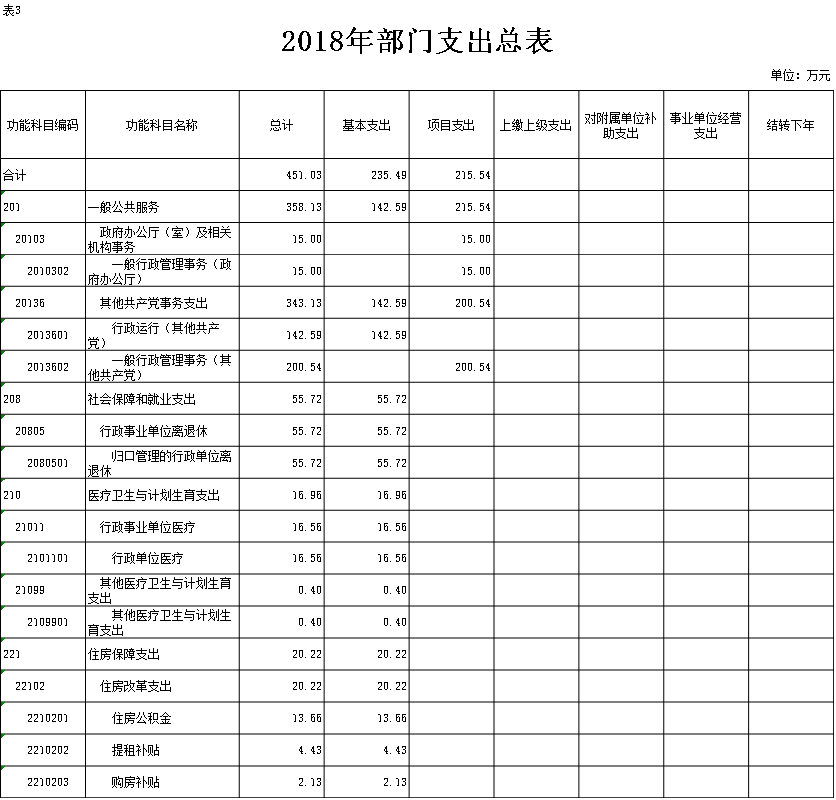 表3

2018年部门支出总表

单位：万元

| 功能科目编码 | 功能科目名称 | 总计 | 基本支出 | 项目支出 | 上缴上级支出 | 对附属单位补助支出 | 事业单位经营支出 | 结转下年 |
|---|---|---|---|---|---|---|---|---|
| 合计 | | 451.03 | 235.49 | 215.54 | | | | |
| 201 | 一般公共服务 | 358.13 | 142.59 | 215.54 | | | | |
| 20103 | 政府办公厅（室）及相关机构事务 | 15.00 | | 15.00 | | | | |
| 2010302 | 一般行政管理事务（政府办公厅） | 15.00 | | 15.00 | | | | |
| 20136 | 其他共产党事务支出 | 343.13 | 142.59 | 200.54 | | | | |
| 2013601 | 行政运行（其他共产党） | 142.59 | 142.59 | | | | | |
| 2013602 | 一般行政管理事务（其他共产党） | 200.54 | | 200.54 | | | | |
| 208 | 社会保障和就业支出 | 55.72 | 55.72 | | | | | |
| 20805 | 行政事业单位离退休 | 55.72 | 55.72 | | | | | |
| 2080501 | 归口管理的行政单位离退休 | 55.72 | 55.72 | | | | | |
| 210 | 医疗卫生与计划生育支出 | 16.96 | 16.96 | | | | | |
| 21011 | 行政事业单位医疗 | 16.56 | 16.56 | | | | | |
| 2101101 | 行政单位医疗 | 16.56 | 16.56 | | | | | |
| 21099 | 其他医疗卫生与计划生育支出 | 0.40 | 0.40 | | | | | |
| 2109901 | 其他医疗卫生与计划生育支出 | 0.40 | 0.40 | | | | | |
| 221 | 住房保障支出 | 20.22 | 20.22 | | | | | |
| 22102 | 住房改革支出 | 20.22 | 20.22 | | | | | |
| 2210201 | 住房公积金 | 13.66 | 13.66 | | | | | |
| 2210202 | 提租补贴 | 4.43 | 4.43 | | | | | |
| 2210203 | 购房补贴 | 2.13 | 2.13 | | | | | |